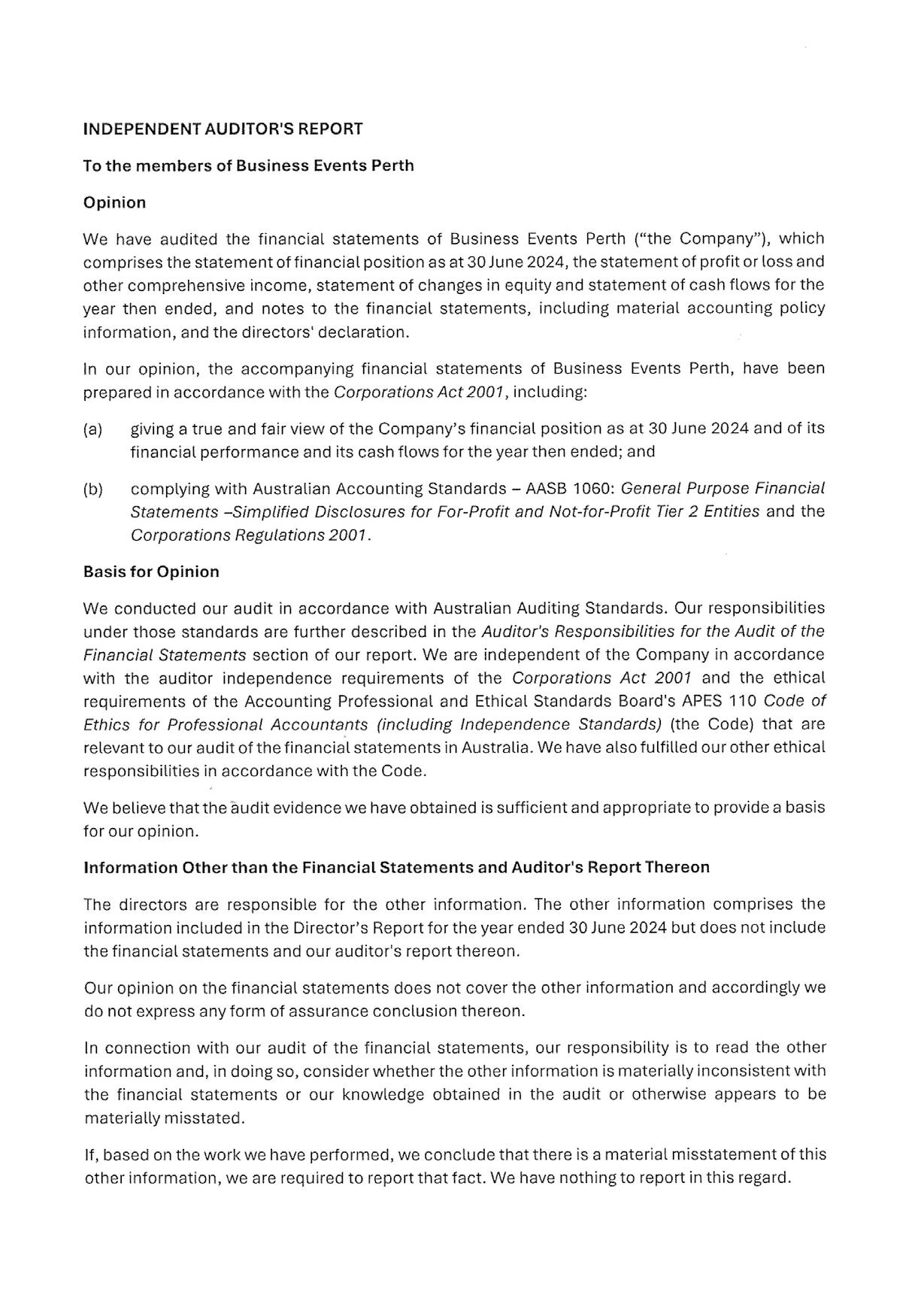 INDEPENDENT AUDITOR'S REPORT

To the members of Business Events Perth

Opinion

We have audited the financial statements of Business Events Perth ("the Company"), which comprises the statement of financial position as at 30 June 2024, the statement of profit or loss and other comprehensive income, statement of changes in equity and statement of cash flows for the year then ended, and notes to the financial statements, including material accounting policy information, and the directors' declaration.

In our opinion, the accompanying financial statements of Business Events Perth, have been prepared in accordance with the Corporations Act 2001, including:

(a) giving a true and fair view of the Company's financial position as at 30 June 2024 and of its financial performance and its cash flows for the year then ended; and

(b) complying with Australian Accounting Standards – AASB 1060: General Purpose Financial Statements –Simplified Disclosures for For-Profit and Not-for-Profit Tier 2 Entities and the Corporations Regulations 2001.

Basis for Opinion

We conducted our audit in accordance with Australian Auditing Standards. Our responsibilities under those standards are further described in the Auditor's Responsibilities for the Audit of the Financial Statements section of our report. We are independent of the Company in accordance with the auditor independence requirements of the Corporations Act 2001 and the ethical requirements of the Accounting Professional and Ethical Standards Board's APES 110 Code of Ethics for Professional Accountants (including Independence Standards) (the Code) that are relevant to our audit of the financial statements in Australia. We have also fulfilled our other ethical responsibilities in accordance with the Code.

We believe that the audit evidence we have obtained is sufficient and appropriate to provide a basis for our opinion.

Information Other than the Financial Statements and Auditor's Report Thereon

The directors are responsible for the other information. The other information comprises the information included in the Director's Report for the year ended 30 June 2024 but does not include the financial statements and our auditor's report thereon.

Our opinion on the financial statements does not cover the other information and accordingly we do not express any form of assurance conclusion thereon.

In connection with our audit of the financial statements, our responsibility is to read the other information and, in doing so, consider whether the other information is materially inconsistent with the financial statements or our knowledge obtained in the audit or otherwise appears to be materially misstated.

If, based on the work we have performed, we conclude that there is a material misstatement of this other information, we are required to report that fact. We have nothing to report in this regard.